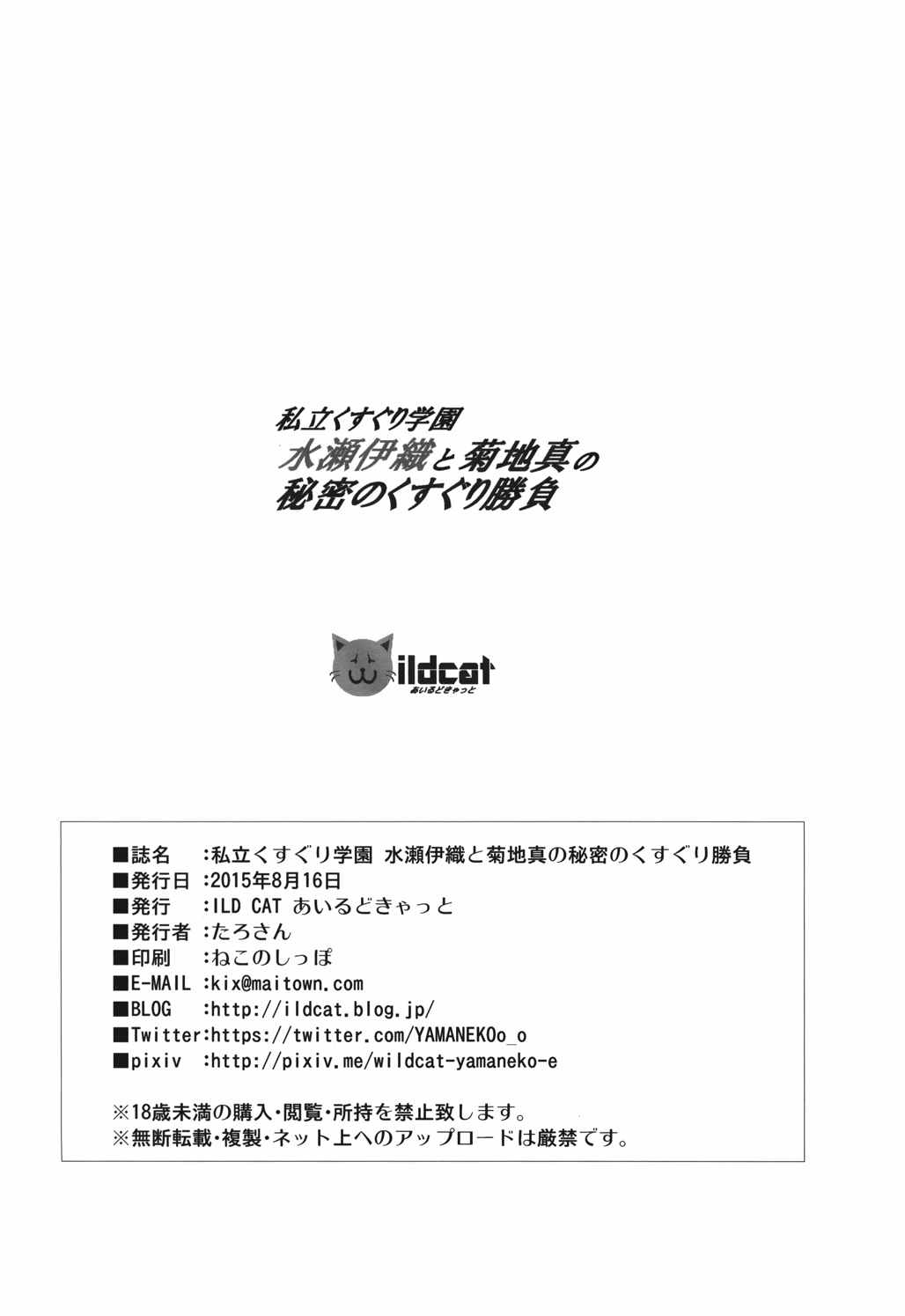 私立くすぐり学園
水瀬伊織と菊地真の
秘密のくすぐり勝負

ildcat
あいるどきゃっと

■誌名　:私立くすぐり学園 水瀬伊織と菊地真の秘密のくすぐり勝負
■発行日 :2015年8月16日
■発行　:ILD CAT あいるどきゃっと
■発行者 :たろさん
■印刷　:ねこのしっぽ
■E-MAIL :kix@maitown.com
■BLOG　:http://ildcat.blog.jp/
■Twitter:https://twitter.com/YAMANEKOo_o
■pixiv　:http://pixiv.me/wildcat-yamaneko-e

※18歳未満の購入・閲覧・所持を禁止致します。
※無断転載・複製・ネット上へのアップロードは厳禁です。